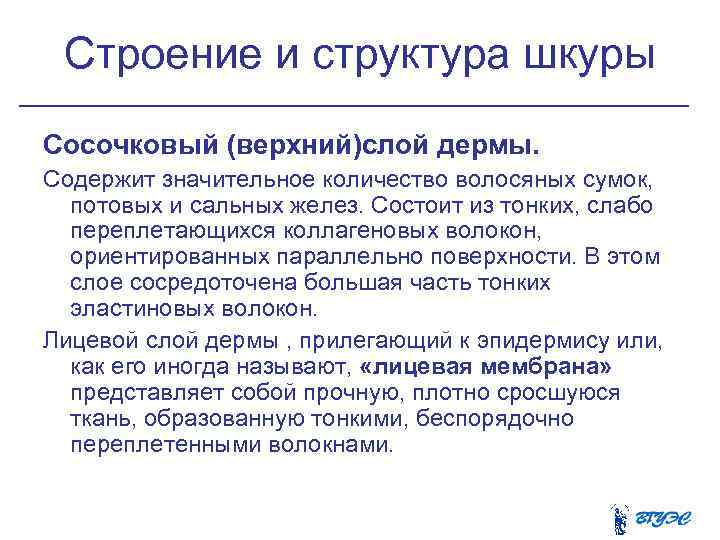 Строение и структура шкуры

Сосочковый (верхний)слой дермы.

Содержит значительное количество волосяных сумок, потовых и сальных желез. Состоит из тонких, слабо переплетающихся коллагеновых волокон, ориентированных параллельно поверхности. В этом слое сосредоточена большая часть тонких эластиновых волокон.

Лицевой слой дермы , прилегающий к эпидермису или, как его иногда называют, «лицевая мембрана» представляет собой прочную, плотно сросшуюся ткань, образованную тонкими, беспорядочно переплетенными волокнами.

ВГУЭС